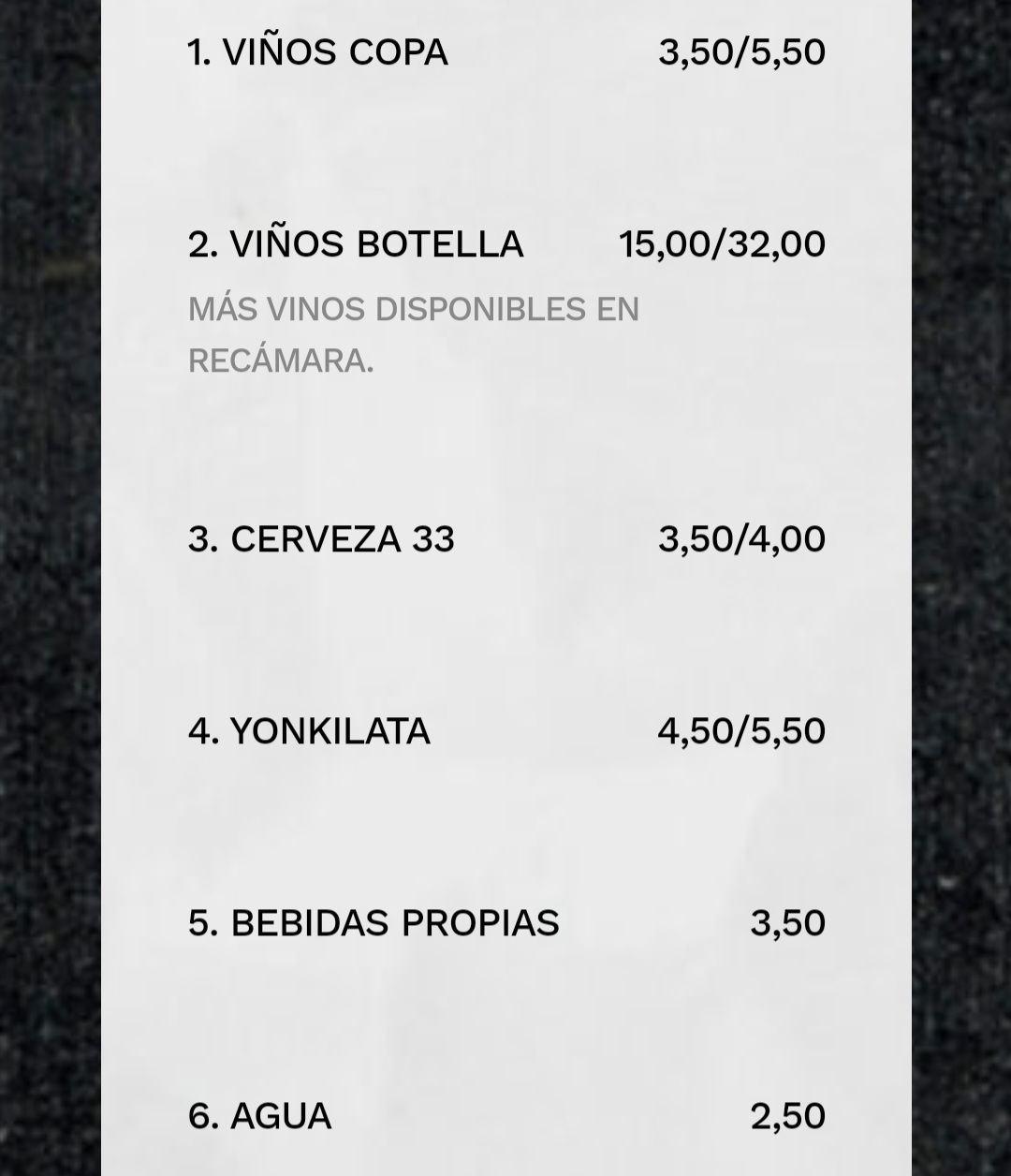 1. VIÑOS COPA 3,50/5,50

2. VIÑOS BOTELLA 15,00/32,00

MÁS VINOS DISPONIBLES EN RECÁMARA.

3. CERVEZA 33 3,50/4,00

4. YONKILATA 4,50/5,50

5. BEBIDAS PROPIAS 3,50

6. AGUA 2,50